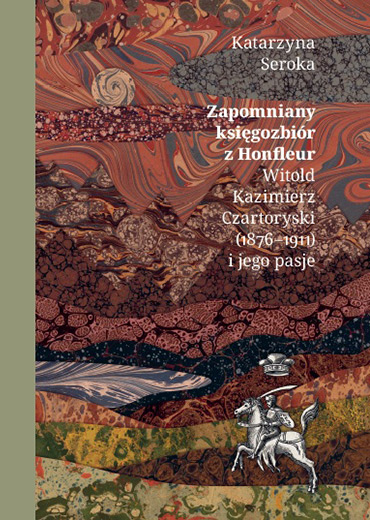 Katarzyna Seroka

Zapomniany księgozbiór z Honfleur

Witold Kazimierz Czartoryski (1876–1911) i jego pasje